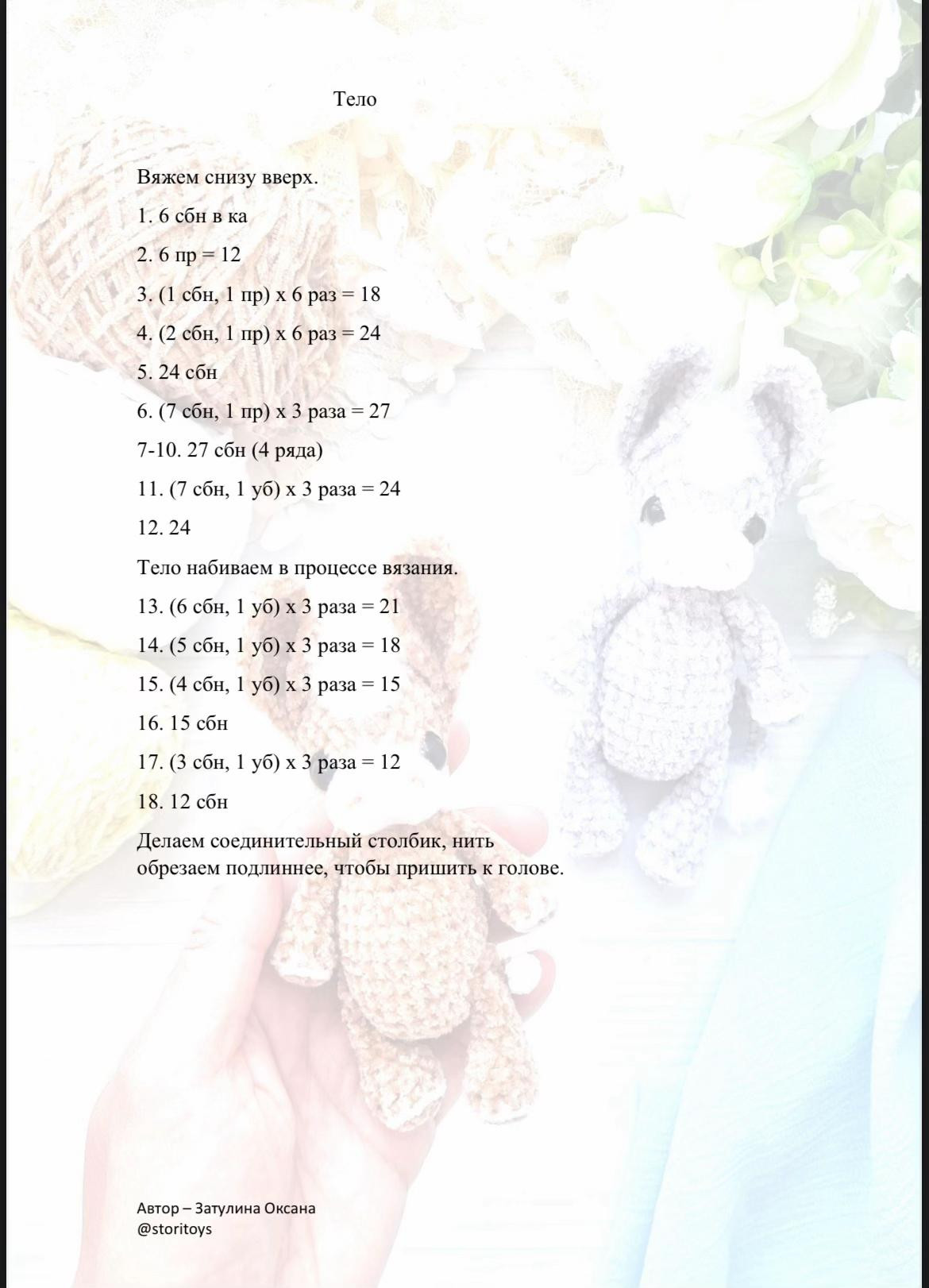 Тело

Вяжем снизу вверх.

1. 6 сбн в ка

2. 6 пр = 12

3. (1 сбн, 1 пр) х 6 раз = 18

4. (2 сбн, 1 пр) х 6 раз = 24

5. 24 сбн

6. (7 сбн, 1 пр) х 3 раза = 27

7-10. 27 сбн (4 ряда)

11. (7 сбн, 1 уб) х 3 раза = 24

12. 24

Тело набиваем в процессе вязания.

13. (6 сбн, 1 уб) х 3 раза = 21

14. (5 сбн, 1 уб) х 3 раза = 18

15. (4 сбн, 1 уб) х 3 раза = 15

16. 15 сбн

17. (3 сбн, 1 уб) х 3 раза = 12

18. 12 сбн

Делаем соединительный столбик, нить обрезаем подлиннее, чтобы пришить к голове.

Автор – Затулина Оксана
@storitoys